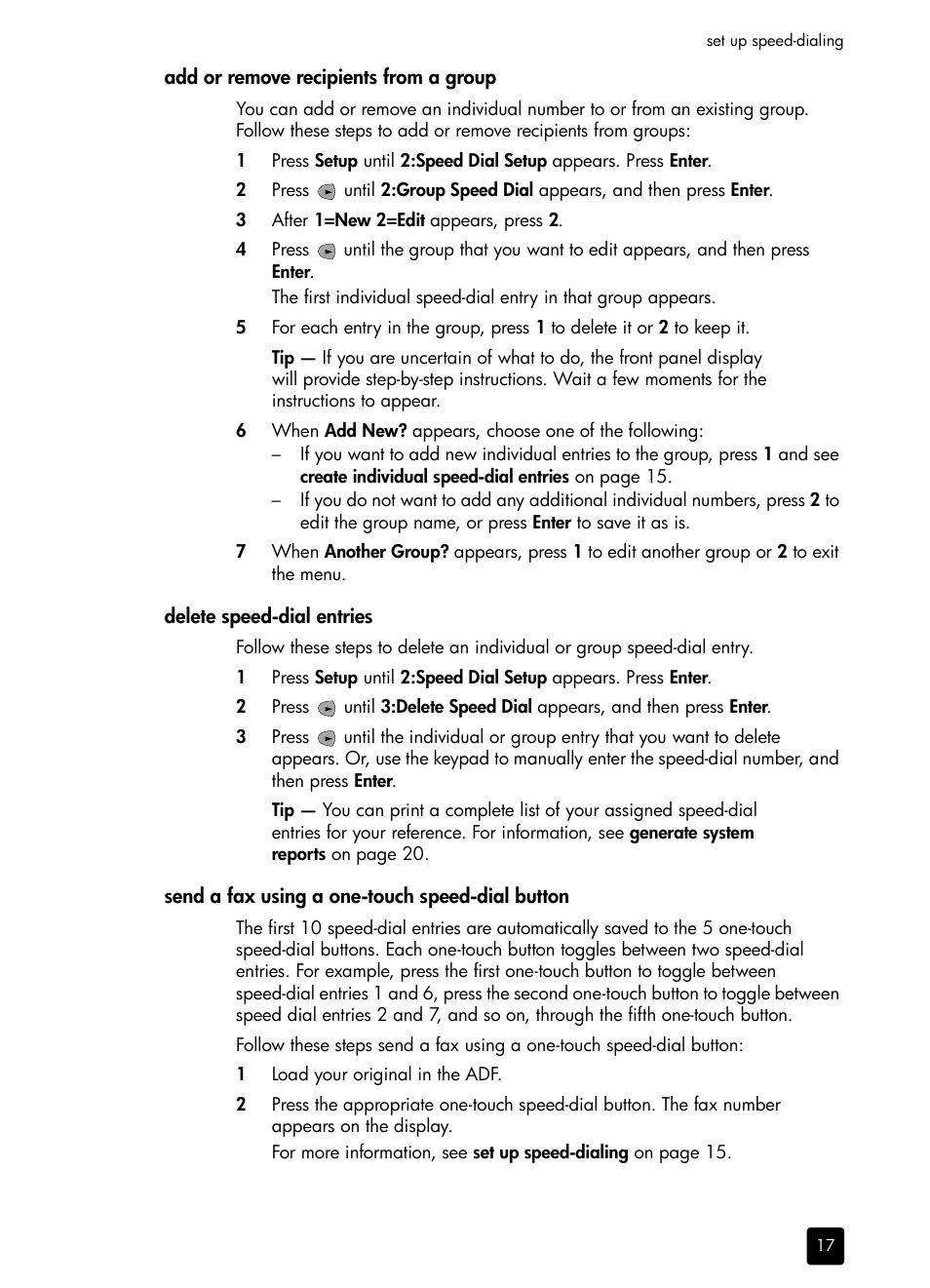 set up speed-dialing

add or remove recipients from a group

You can add or remove an individual number to or from an existing group. Follow these steps to add or remove recipients from groups:

1 Press Setup until 2:Speed Dial Setup appears. Press Enter.

2 Press until 2:Group Speed Dial appears, and then press Enter.

3 After 1=New 2=Edit appears, press 2.

4 Press until the group that you want to edit appears, and then press Enter.

The first individual speed-dial entry in that group appears.

5 For each entry in the group, press 1 to delete it or 2 to keep it.

Tip — If you are uncertain of what to do, the front panel display will provide step-by-step instructions. Wait a few moments for the instructions to appear.

6 When Add New? appears, choose one of the following:

– If you want to add new individual entries to the group, press 1 and see create individual speed-dial entries on page 15.

– If you do not want to add any additional individual numbers, press 2 to edit the group name, or press Enter to save it as is.

7 When Another Group? appears, press 1 to edit another group or 2 to exit the menu.

delete speed-dial entries

Follow these steps to delete an individual or group speed-dial entry.

1 Press Setup until 2:Speed Dial Setup appears. Press Enter.

2 Press until 3:Delete Speed Dial appears, and then press Enter.

3 Press until the individual or group entry that you want to delete appears. Or, use the keypad to manually enter the speed-dial number, and then press Enter.

Tip — You can print a complete list of your assigned speed-dial entries for your reference. For information, see generate system reports on page 20.

send a fax using a one-touch speed-dial button

The first 10 speed-dial entries are automatically saved to the 5 one-touch speed-dial buttons. Each one-touch button toggles between two speed-dial entries. For example, press the first one-touch button to toggle between speed-dial entries 1 and 6, press the second one-touch button to toggle between speed dial entries 2 and 7, and so on, through the fifth one-touch button.

Follow these steps send a fax using a one-touch speed-dial button:

1 Load your original in the ADF.

2 Press the appropriate one-touch speed-dial button. The fax number appears on the display.

For more information, see set up speed-dialing on page 15.

17